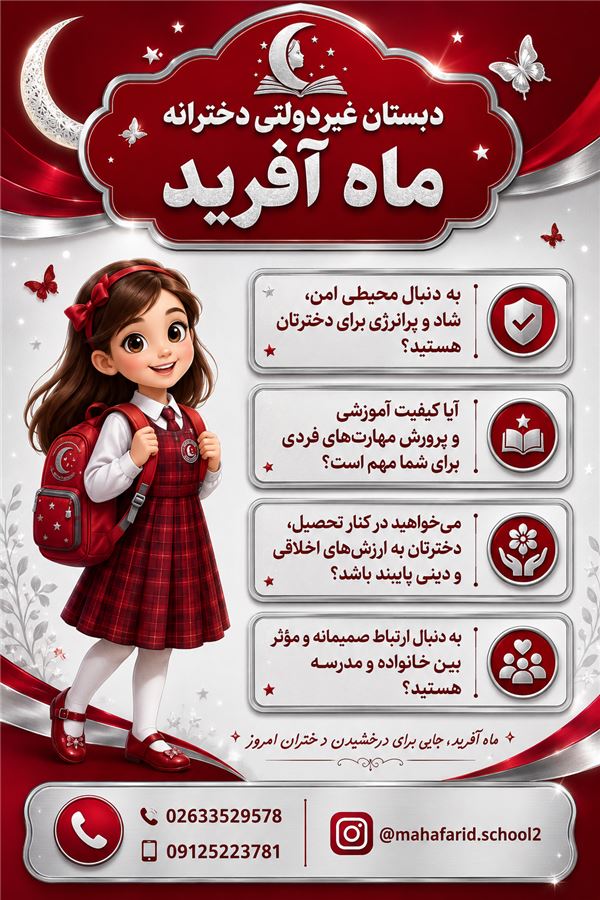 دبستان غیردولتی دخترانه
ماه آفرید

به دنبال محیطی امن، شاد و پرانرژی برای دخترتان هستید؟

آیا کیفیت آموزشی و پرورش مهارت‌های فردی برای شما مهم است؟

می‌خواهید در کنار تحصیل، دخترتان به ارزش‌های اخلاقی و دینی پایبند باشد؟

به دنبال ارتباط صمیمانه و مؤثر بین خانواده و مدرسه هستید؟

ماه آفرید، جایی برای درخشیدن دختران امروز

02633529578
09125223781

@mahafarid.school2